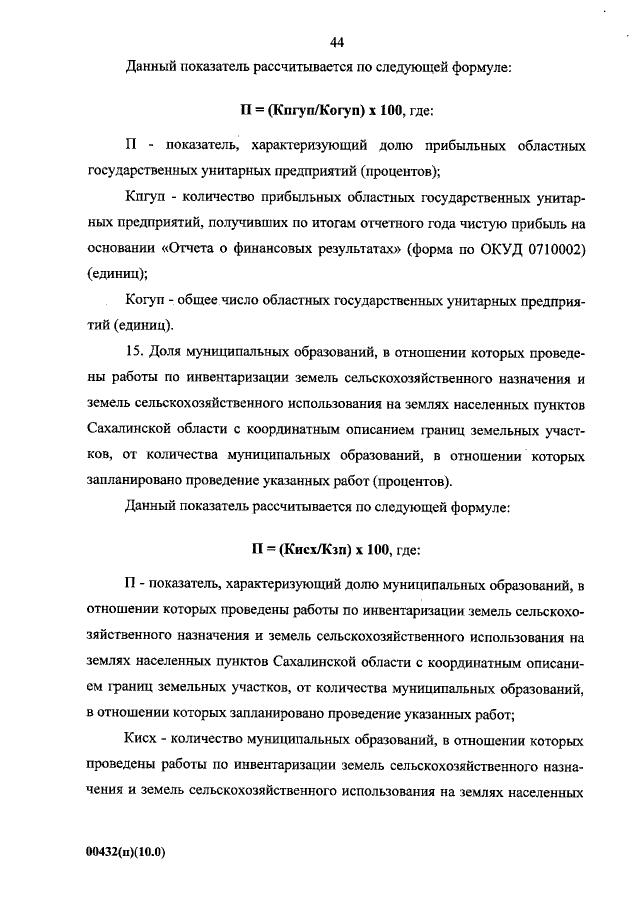 44

Данный показатель рассчитывается по следующей формуле:

П = (Кпгуп/Когуп) х 100, где:

П - показатель, характеризующий долю прибыльных областных государственных унитарных предприятий (процентов);

Кпгуп - количество прибыльных областных государственных унитарных предприятий, получивших по итогам отчетного года чистую прибыль на основании «Отчета о финансовых результатах» (форма по ОКУД 0710002) (единиц);

Когуп - общее число областных государственных унитарных предприятий (единиц).

15. Доля муниципальных образований, в отношении которых проведены работы по инвентаризации земель сельскохозяйственного назначения и земель сельскохозяйственного использования на землях населенных пунктов Сахалинской области с координатным описанием границ земельных участков, от количества муниципальных образований, в отношении которых запланировано проведение указанных работ (процентов).

Данный показатель рассчитывается по следующей формуле:

П = (Кисх/Кзп) х 100, где:

П - показатель, характеризующий долю муниципальных образований, в отношении которых проведены работы по инвентаризации земель сельскохозяйственного назначения и земель сельскохозяйственного использования на землях населенных пунктов Сахалинской области с координатным описанием границ земельных участков, от количества муниципальных образований, в отношении которых запланировано проведение указанных работ;

Кисх - количество муниципальных образований, в отношении которых проведены работы по инвентаризации земель сельскохозяйственного назначения и земель сельскохозяйственного использования на землях населенных

00432(п)(10.0)